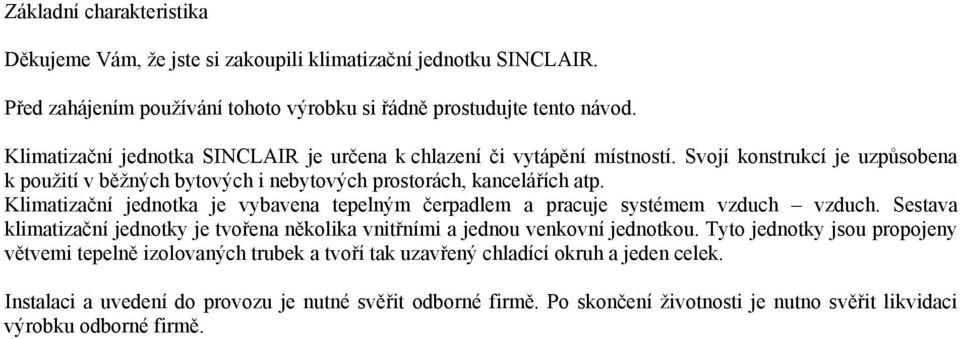 Základní charakteristika

Děkujeme Vám, že jste si zakoupili klimatizační jednotku SINCLAIR.

Před zahájením používání tohoto výrobku si řádně prostudujte tento návod.

Klimatizační jednotka SINCLAIR je určena k chlazení či vytápění místností. Svojí konstrukcí je uzpůsobena k použití v běžných bytových i nebytových prostorách, kancelářích atp. Klimatizační jednotka je vybavena tepelným čerpadlem a pracuje systémem vzduch – vzduch. Sestava klimatizační jednotky je tvořena několika vnitřními a jednou venkovní jednotkou. Tyto jednotky jsou propojeny větvemi tepelně izolovaných trubek a tvoří tak uzavřený chladící okruh a jeden celek.

Instalaci a uvedení do provozu je nutné svěřit odborné firmě. Po skončení životnosti je nutno svěřit likvidaci výrobku odborné firmě.